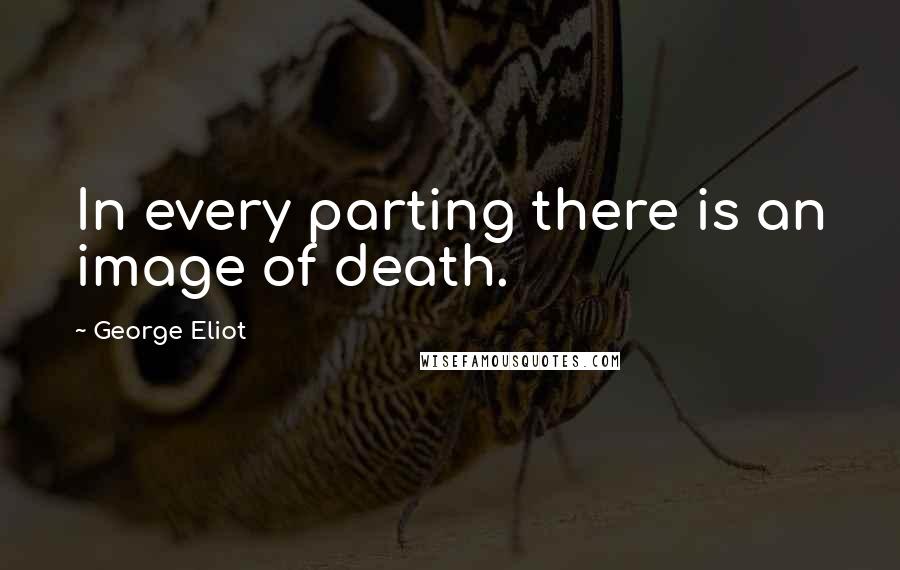 In every parting there is an image of death.

~ George Eliot

WISEFAMOUSQUOTES.COM